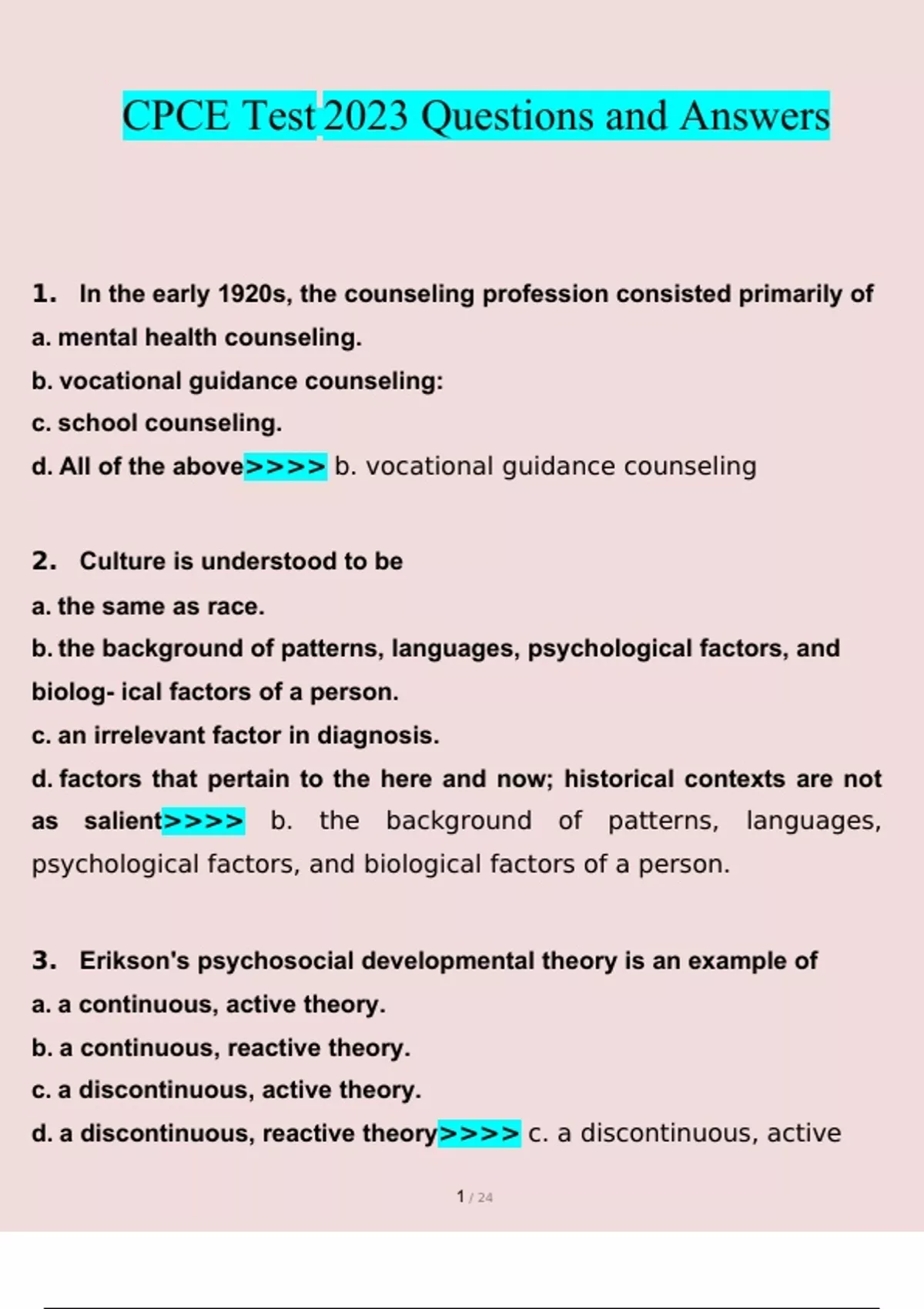 CPCE Test 2023 Questions and Answers

1. In the early 1920s, the counseling profession consisted primarily of
a. mental health counseling.
b. vocational guidance counseling:
c. school counseling.
d. All of the above>>>> b. vocational guidance counseling

2. Culture is understood to be
a. the same as race.
b. the background of patterns, languages, psychological factors, and biolog- ical factors of a person.
c. an irrelevant factor in diagnosis.
d. factors that pertain to the here and now; historical contexts are not as salient>>>> b. the background of patterns, languages, psychological factors, and biological factors of a person.

3. Erikson's psychosocial developmental theory is an example of
a. a continuous, active theory.
b. a continuous, reactive theory.
c. a discontinuous, active theory.
d. a discontinuous, reactive theory>>>> c. a discontinuous, active

1 / 24